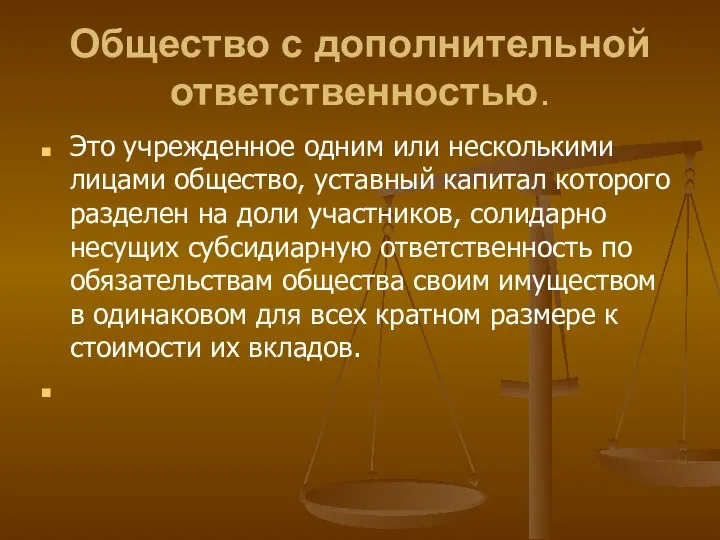 Общество с дополнительной ответственностью.

Это учрежденное одним или несколькими лицами общество, уставный капитал которого разделен на доли участников, солидарно несущих субсидиарную ответственность по обязательствам общества своим имуществом в одинаковом для всех кратном размере к стоимости их вкладов.